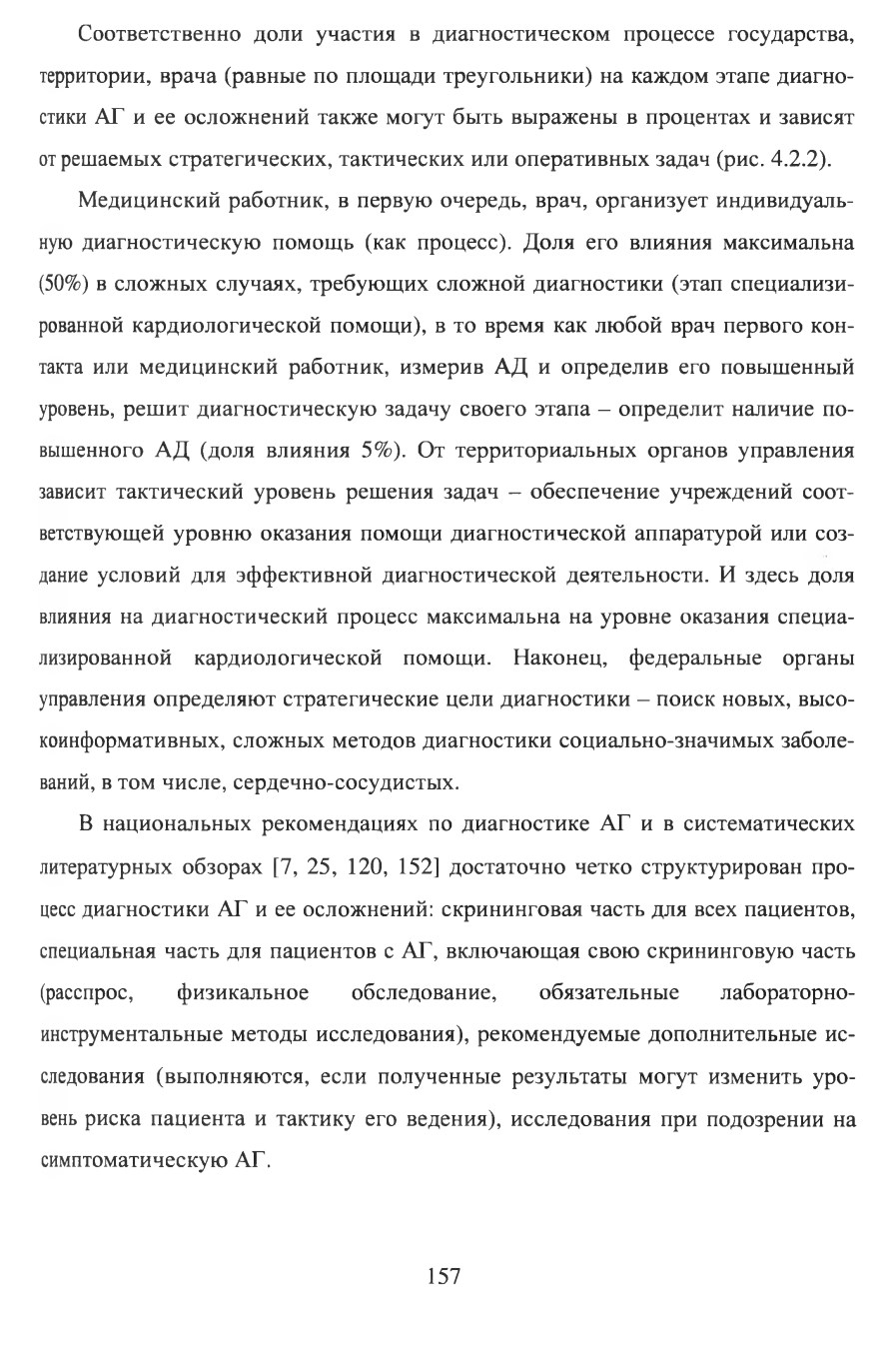 Соответственно доли участия в диагностическом процессе государства, территории, врача (равные по площади треугольники) на каждом этапе диагностики АГ и ее осложнений также могут быть выражены в процентах и зависят от решаемых стратегических, тактических или оперативных задач (рис. 4.2.2).

Медицинский работник, в первую очередь, врач, организует индивидуальную диагностическую помощь (как процесс). Доля его влияния максимальна (50%) в сложных случаях, требующих сложной диагностики (этап специализированной кардиологической помощи), в то время как любой врач первого контакта или медицинский работник, измерив АД и определив его повышенный уровень, решит диагностическую задачу своего этапа – определит наличие повышенного АД (доля влияния 5%). От территориальных органов управления зависит тактический уровень решения задач – обеспечение учреждений соответствующей уровню оказания помощи диагностической аппаратурой или создание условий для эффективной диагностической деятельности. И здесь доля влияния на диагностический процесс максимальна на уровне оказания специализированной кардиологической помощи. Наконец, федеральные органы управления определяют стратегические цели диагностики – поиск новых, высокоинформативных, сложных методов диагностики социально-значимых заболеваний, в том числе, сердечно-сосудистых.

В национальных рекомендациях по диагностике АГ и в систематических литературных обзорах [7, 25, 120, 152] достаточно четко структурирован процесс диагностики АГ и ее осложнений: скрининговая часть для всех пациентов, специальная часть для пациентов с АГ, включающая свою скрининговую часть (расспрос, физикальное обследование, обязательные лабораторно-инструментальные методы исследования), рекомендуемые дополнительные исследования (выполняются, если полученные результаты могут изменить уровень риска пациента и тактику его ведения), исследования при подозрении на симптоматическую АГ.

157